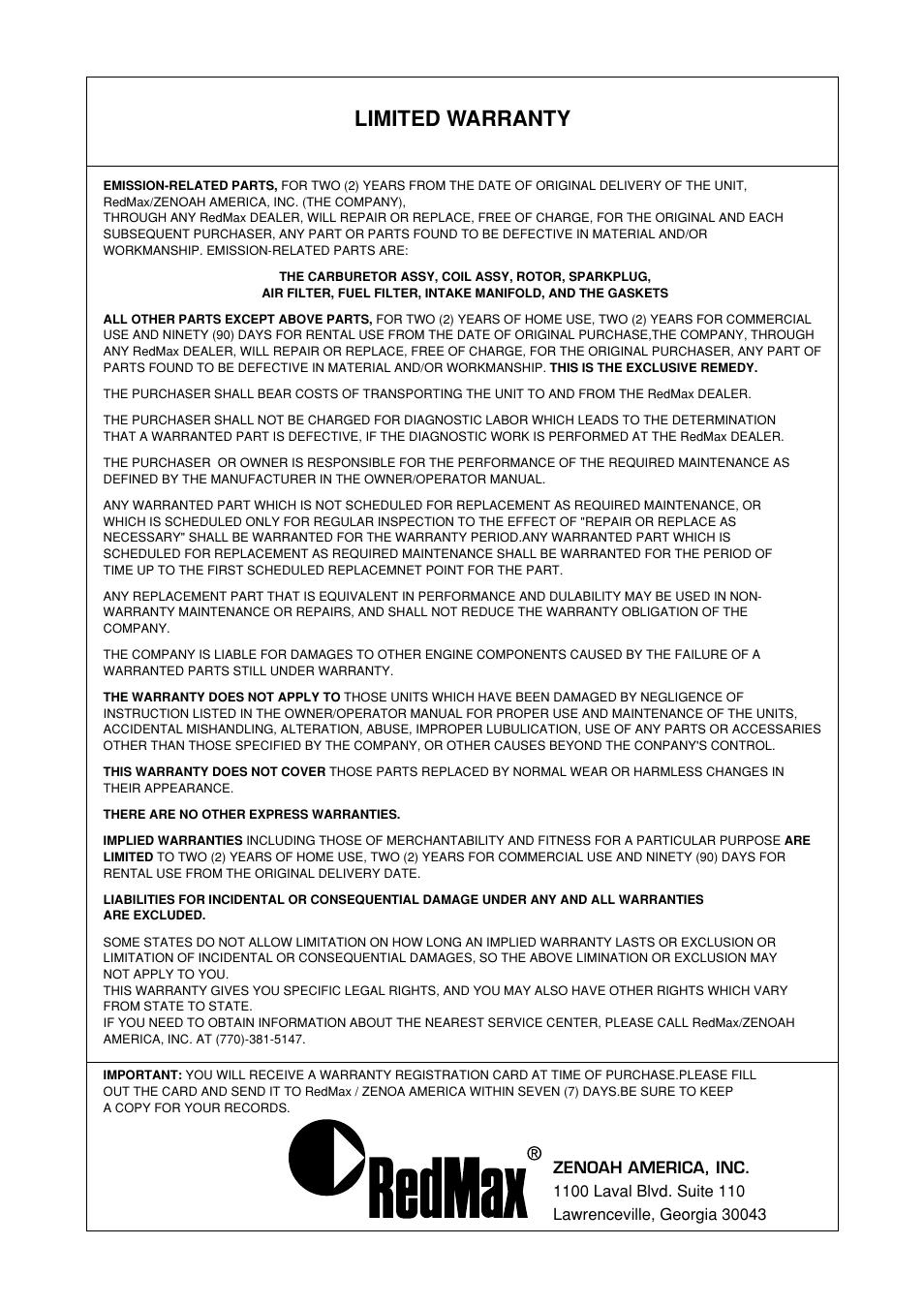 LIMITED WARRANTY

EMISSION-RELATED PARTS, FOR TWO (2) YEARS FROM THE DATE OF ORIGINAL DELIVERY OF THE UNIT, RedMax/ZENOAH AMERICA, INC. (THE COMPANY),
THROUGH ANY RedMax DEALER, WILL REPAIR OR REPLACE, FREE OF CHARGE, FOR THE ORIGINAL AND EACH SUBSEQUENT PURCHASER, ANY PART OR PARTS FOUND TO BE DEFECTIVE IN MATERIAL AND/OR WORKMANSHIP. EMISSION-RELATED PARTS ARE:

THE CARBURETOR ASSY, COIL ASSY, ROTOR, SPARKPLUG, AIR FILTER, FUEL FILTER, INTAKE MANIFOLD, AND THE GASKETS

ALL OTHER PARTS EXCEPT ABOVE PARTS, FOR TWO (2) YEARS OF HOME USE, TWO (2) YEARS FOR COMMERCIAL USE AND NINETY (90) DAYS FOR RENTAL USE FROM THE DATE OF ORIGINAL PURCHASE,THE COMPANY, THROUGH ANY RedMax DEALER, WILL REPAIR OR REPLACE, FREE OF CHARGE, FOR THE ORIGINAL PURCHASER, ANY PART OF PARTS FOUND TO BE DEFECTIVE IN MATERIAL AND/OR WORKMANSHIP. THIS IS THE EXCLUSIVE REMEDY.

THE PURCHASER SHALL BEAR COSTS OF TRANSPORTING THE UNIT TO AND FROM THE RedMax DEALER.

THE PURCHASER SHALL NOT BE CHARGED FOR DIAGNOSTIC LABOR WHICH LEADS TO THE DETERMINATION THAT A WARRANTED PART IS DEFECTIVE, IF THE DIAGNOSTIC WORK IS PERFORMED AT THE RedMax DEALER.

THE PURCHASER OR OWNER IS RESPONSIBLE FOR THE PERFORMANCE OF THE REQUIRED MAINTENANCE AS DEFINED BY THE MANUFACTURER IN THE OWNER/OPERATOR MANUAL.

ANY WARRANTED PART WHICH IS NOT SCHEDULED FOR REPLACEMENT AS REQUIRED MAINTENANCE, OR WHICH IS SCHEDULED ONLY FOR REGULAR INSPECTION TO THE EFFECT OF "REPAIR OR REPLACE AS NECESSARY" SHALL BE WARRANTED FOR THE WARRANTY PERIOD.ANY WARRANTED PART WHICH IS SCHEDULED FOR REPLACEMENT AS REQUIRED MAINTENANCE SHALL BE WARRANTED FOR THE PERIOD OF TIME UP TO THE FIRST SCHEDULED REPLACEMNET POINT FOR THE PART.

ANY REPLACEMENT PART THAT IS EQUIVALENT IN PERFORMANCE AND DULABILITY MAY BE USED IN NON-WARRANTY MAINTENANCE OR REPAIRS, AND SHALL NOT REDUCE THE WARRANTY OBLIGATION OF THE COMPANY.

THE COMPANY IS LIABLE FOR DAMAGES TO OTHER ENGINE COMPONENTS CAUSED BY THE FAILURE OF A WARRANTED PARTS STILL UNDER WARRANTY.

THE WARRANTY DOES NOT APPLY TO THOSE UNITS WHICH HAVE BEEN DAMAGED BY NEGLIGENCE OF INSTRUCTION LISTED IN THE OWNER/OPERATOR MANUAL FOR PROPER USE AND MAINTENANCE OF THE UNITS, ACCIDENTAL MISHANDLING, ALTERATION, ABUSE, IMPROPER LUBULICATION, USE OF ANY PARTS OR ACCESSARIES OTHER THAN THOSE SPECIFIED BY THE COMPANY, OR OTHER CAUSES BEYOND THE CONPANY'S CONTROL.

THIS WARRANTY DOES NOT COVER THOSE PARTS REPLACED BY NORMAL WEAR OR HARMLESS CHANGES IN THEIR APPEARANCE.

THERE ARE NO OTHER EXPRESS WARRANTIES.

IMPLIED WARRANTIES INCLUDING THOSE OF MERCHANTABILITY AND FITNESS FOR A PARTICULAR PURPOSE ARE LIMITED TO TWO (2) YEARS OF HOME USE, TWO (2) YEARS FOR COMMERCIAL USE AND NINETY (90) DAYS FOR RENTAL USE FROM THE ORIGINAL DELIVERY DATE.

LIABILITIES FOR INCIDENTAL OR CONSEQUENTIAL DAMAGE UNDER ANY AND ALL WARRANTIES ARE EXCLUDED.

SOME STATES DO NOT ALLOW LIMITATION ON HOW LONG AN IMPLIED WARRANTY LASTS OR EXCLUSION OR LIMITATION OF INCIDENTAL OR CONSEQUENTIAL DAMAGES, SO THE ABOVE LIMINATION OR EXCLUSION MAY NOT APPLY TO YOU.
THIS WARRANTY GIVES YOU SPECIFIC LEGAL RIGHTS, AND YOU MAY ALSO HAVE OTHER RIGHTS WHICH VARY FROM STATE TO STATE.
IF YOU NEED TO OBTAIN INFORMATION ABOUT THE NEAREST SERVICE CENTER, PLEASE CALL RedMax/ZENOAH AMERICA, INC. AT (770)-381-5147.

IMPORTANT: YOU WILL RECEIVE A WARRANTY REGISTRATION CARD AT TIME OF PURCHASE.PLEASE FILL OUT THE CARD AND SEND IT TO RedMax / ZENOA AMERICA WITHIN SEVEN (7) DAYS.BE SURE TO KEEP A COPY FOR YOUR RECORDS.

RedMax®

ZENOAH AMERICA, INC.
1100 Laval Blvd. Suite 110
Lawrenceville, Georgia 30043